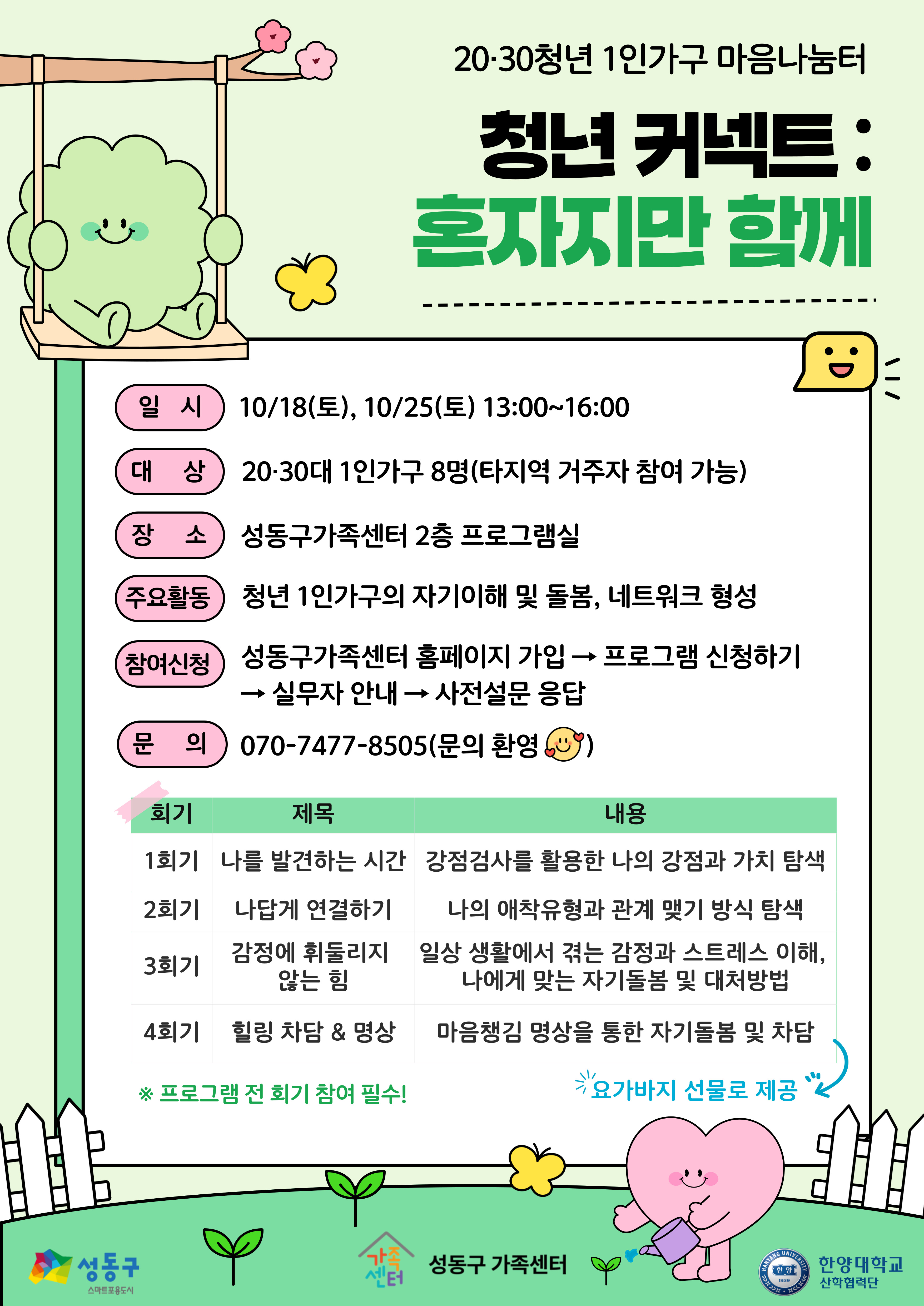 20·30청년 1인가구 마음나눔터

청년 커넥트 :
혼자지만 함께

일 시 10/18(토), 10/25(토) 13:00~16:00

대 상 20·30대 1인가구 8명(타지역 거주자 참여 가능)

장 소 성동구가족센터 2층 프로그램실

주요활동 청년 1인가구의 자기이해 및 돌봄, 네트워크 형성

참여신청 성동구가족센터 홈페이지 가입 → 프로그램 신청하기 → 실무자 안내 → 사전설문 응답

문 의 070-7477-8505(문의 환영 )

| 회기 | 제목 | 내용 |
|---|---|---|
| 1회기 | 나를 발견하는 시간 | 강점검사를 활용한 나의 강점과 가치 탐색 |
| 2회기 | 나답게 연결하기 | 나의 애착유형과 관계 맺기 방식 탐색 |
| 3회기 | 감정에 휘둘리지 않는 힘 | 일상 생활에서 겪는 감정과 스트레스 이해, 나에게 맞는 자기돌봄 및 대처방법 |
| 4회기 | 힐링 차담 & 명상 | 마음챙김 명상을 통한 자기돌봄 및 차담 |

※ 프로그램 전 회기 참여 필수!

요가바지 선물로 제공

성동구 스마트포용도시

가족센터 성동구 가족센터

HANYANG UNIVERSITY 한양 1939 한양대학교 산학협력단